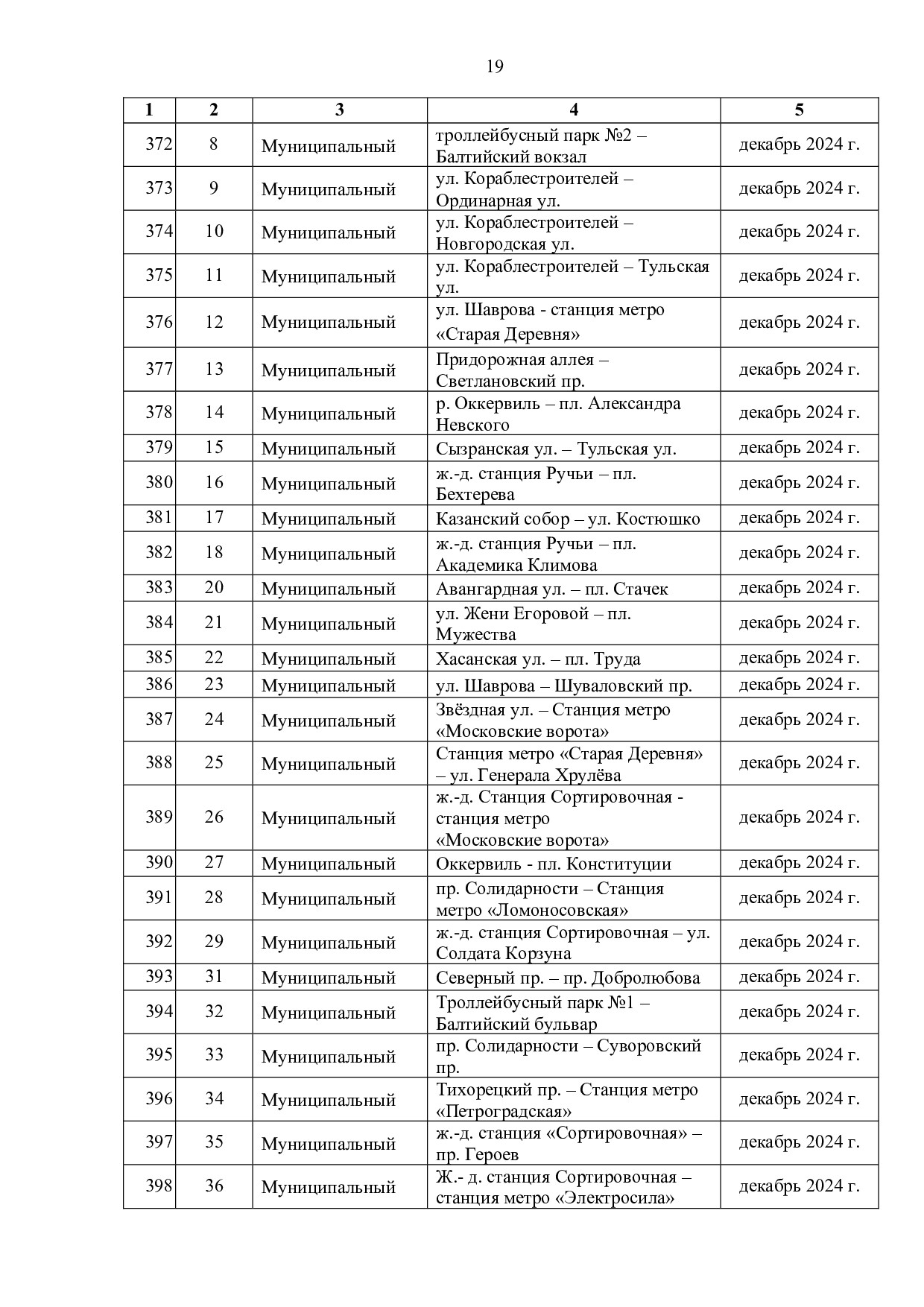 19

| 1 | 2 | 3 | 4 | 5 |
|---|---|---|---|---|
| 372 | 8 | Муниципальный | троллейбусный парк №2 – Балтийский вокзал | декабрь 2024 г. |
| 373 | 9 | Муниципальный | ул. Кораблестроителей – Ординарная ул. | декабрь 2024 г. |
| 374 | 10 | Муниципальный | ул. Кораблестроителей – Новгородская ул. | декабрь 2024 г. |
| 375 | 11 | Муниципальный | ул. Кораблестроителей – Тульская ул. | декабрь 2024 г. |
| 376 | 12 | Муниципальный | ул. Шаврова - станция метро «Старая Деревня» | декабрь 2024 г. |
| 377 | 13 | Муниципальный | Придорожная аллея – Светлановский пр. | декабрь 2024 г. |
| 378 | 14 | Муниципальный | р. Оккервиль – пл. Александра Невского | декабрь 2024 г. |
| 379 | 15 | Муниципальный | Сызранская ул. – Тульская ул. | декабрь 2024 г. |
| 380 | 16 | Муниципальный | ж.-д. станция Ручьи – пл. Бехтерева | декабрь 2024 г. |
| 381 | 17 | Муниципальный | Казанский собор – ул. Костюшко | декабрь 2024 г. |
| 382 | 18 | Муниципальный | ж.-д. станция Ручьи – пл. Академика Климова | декабрь 2024 г. |
| 383 | 20 | Муниципальный | Авангардная ул. – пл. Стачек | декабрь 2024 г. |
| 384 | 21 | Муниципальный | ул. Жени Егоровой – пл. Мужества | декабрь 2024 г. |
| 385 | 22 | Муниципальный | Хасанская ул. – пл. Труда | декабрь 2024 г. |
| 386 | 23 | Муниципальный | ул. Шаврова – Шуваловский пр. | декабрь 2024 г. |
| 387 | 24 | Муниципальный | Звёздная ул. – Станция метро «Московские ворота» | декабрь 2024 г. |
| 388 | 25 | Муниципальный | Станция метро «Старая Деревня» – ул. Генерала Хрулёва | декабрь 2024 г. |
| 389 | 26 | Муниципальный | ж.-д. Станция Сортировочная - станция метро «Московские ворота» | декабрь 2024 г. |
| 390 | 27 | Муниципальный | Оккервиль - пл. Конституции | декабрь 2024 г. |
| 391 | 28 | Муниципальный | пр. Солидарности – Станция метро «Ломоносовская» | декабрь 2024 г. |
| 392 | 29 | Муниципальный | ж.-д. станция Сортировочная – ул. Солдата Корзуна | декабрь 2024 г. |
| 393 | 31 | Муниципальный | Северный пр. – пр. Добролюбова | декабрь 2024 г. |
| 394 | 32 | Муниципальный | Троллейбусный парк №1 – Балтийский бульвар | декабрь 2024 г. |
| 395 | 33 | Муниципальный | пр. Солидарности – Суворовский пр. | декабрь 2024 г. |
| 396 | 34 | Муниципальный | Тихорецкий пр. – Станция метро «Петроградская» | декабрь 2024 г. |
| 397 | 35 | Муниципальный | ж.-д. станция «Сортировочная» – пр. Героев | декабрь 2024 г. |
| 398 | 36 | Муниципальный | Ж.- д. станция Сортировочная – станция метро «Электросила» | декабрь 2024 г. |